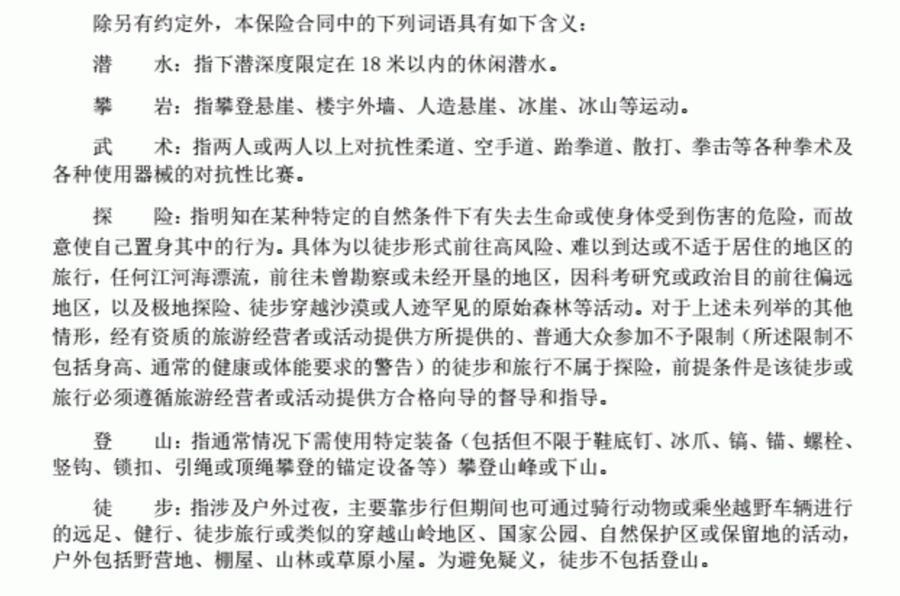 除另有约定外，本保险合同中的下列词语具有如下含义：

潜　　水：指下潜深度限定在 18 米以内的休闲潜水。

攀　　岩：指攀登悬崖、楼宇外墙、人造悬崖、冰崖、冰山等运动。

武　　术：指两人或两人以上对抗性柔道、空手道、跆拳道、散打、拳击等各种拳术及各种使用器械的对抗性比赛。

探　　险：指明知在某种特定的自然条件下有失去生命或使身体受到伤害的危险，而故意使自己置身其中的行为。具体为以徒步形式前往高风险、难以到达或不适于居住的地区的旅行，任何江河海漂流，前往未曾勘察或未经开垦的地区，因科考研究或政治目的前往偏远地区，以及极地探险、徒步穿越沙漠或人迹罕见的原始森林等活动。对于上述未列举的其他情形，经有资质的旅游经营者或活动提供方所提供的、普通大众参加不予限制（所述限制不包括身高、通常的健康或体能要求的警告）的徒步和旅行不属于探险，前提条件是该徒步或旅行必须遵循旅游经营者或活动提供方合格向导的督导和指导。

登　　山：指通常情况下需使用特定装备（包括但不限于鞋底钉、冰爪、镐、锚、螺栓、竖钩、锁扣、引绳或顶绳攀登的锚定设备等）攀登山峰或下山。

徒　　步：指涉及户外过夜，主要靠步行但期间也可通过骑行动物或乘坐越野车辆进行的远足、健行、徒步旅行或类似的穿越山岭地区、国家公园、自然保护区或保留地的活动，户外包括野营地、棚屋、山林或草原小屋。为避免疑义，徒步不包括登山。